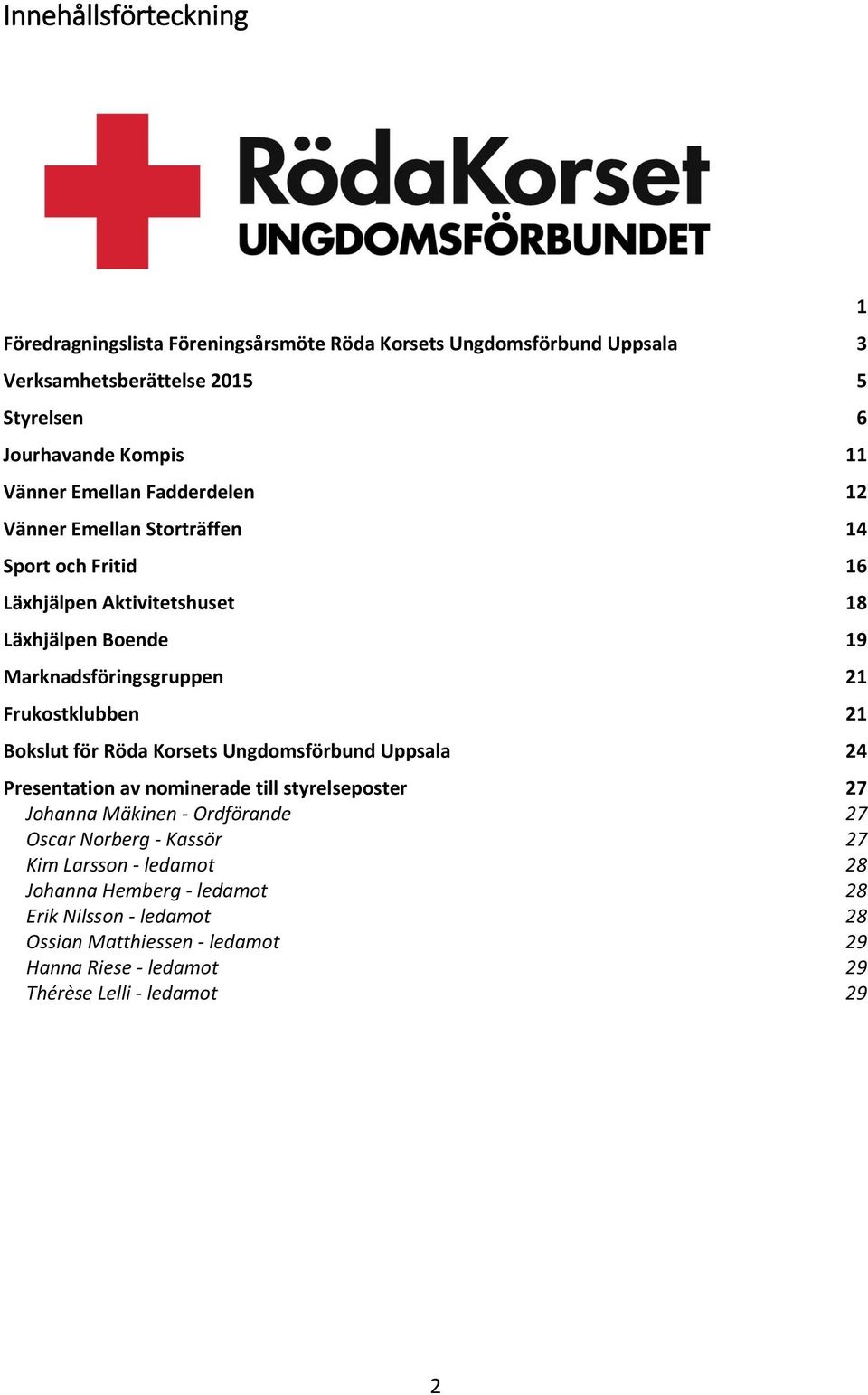 Innehållsförteckning

RödaKorset
UNGDOMSFÖRBUNDET

1

Föredragningslista Föreningsårsmöte Röda Korsets Ungdomsförbund Uppsala 3
Verksamhetsberättelse 2015 5
Styrelsen 6
Jourhavande Kompis 11
Vänner Emellan Fadderdelen 12
Vänner Emellan Storträffen 14
Sport och Fritid 16
Läxhjälpen Aktivitetshuset 18
Läxhjälpen Boende 19
Marknadsföringsgruppen 21
Frukostklubben 21
Bokslut för Röda Korsets Ungdomsförbund Uppsala 24
Presentation av nominerade till styrelseposter 27
Johanna Mäkinen - Ordförande 27
Oscar Norberg - Kassör 27
Kim Larsson - ledamot 28
Johanna Hemberg - ledamot 28
Erik Nilsson - ledamot 28
Ossian Matthiessen - ledamot 29
Hanna Riese - ledamot 29
Thérèse Lelli - ledamot 29

2